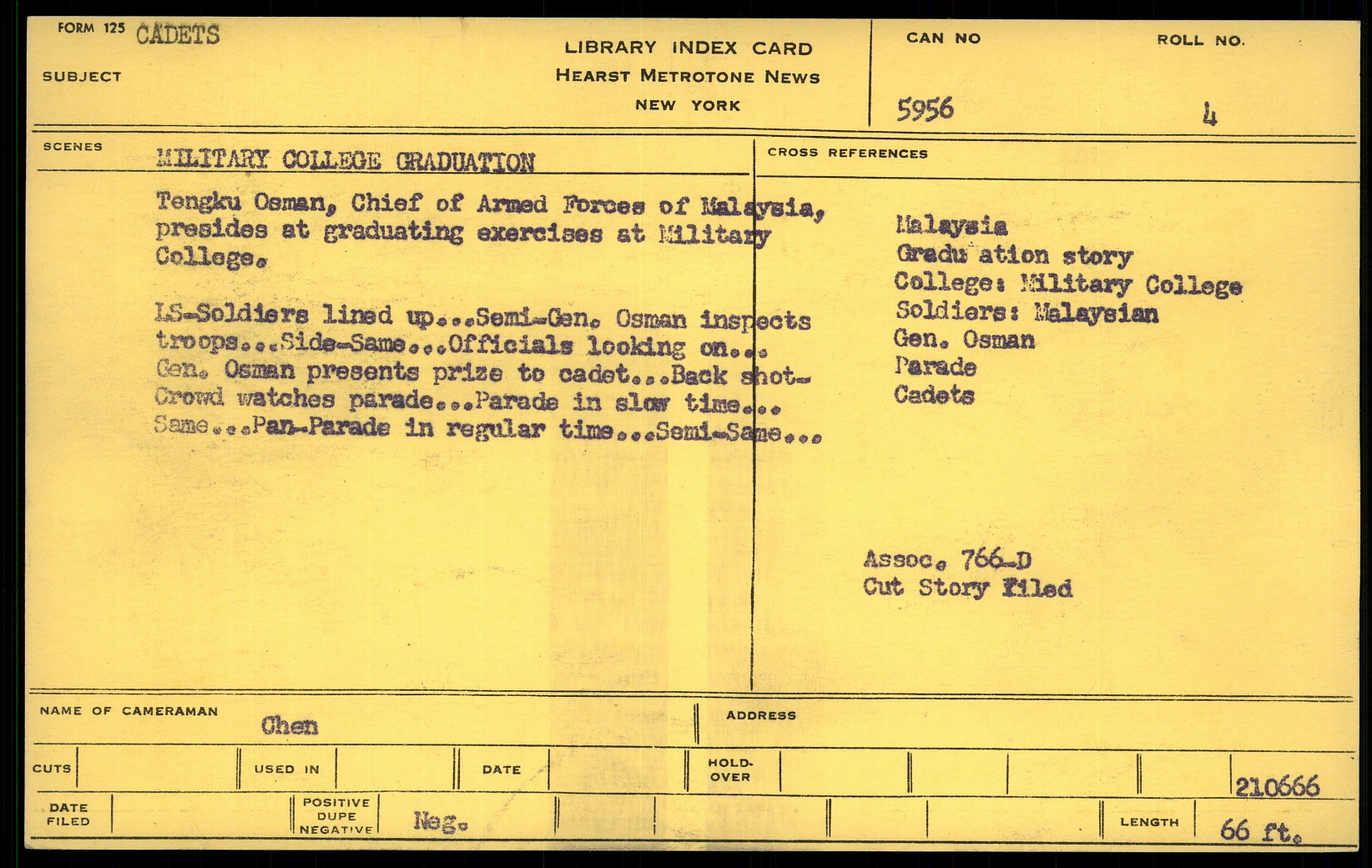 FORM 125 CADETS

SUBJECT

LIBRARY INDEX CARD
HEARST METROTONE NEWS
NEW YORK

CAN NO
5956

ROLL NO.
4

SCENES

MILITARY COLLEGE GRADUATION

Tengku Osman, Chief of Armed Forces of Malaysia, presides at graduating exercises at Military College.

LS-Soldiers lined up...Semi-Gen. Osman inspects troops...Side-Same...Officials looking on... Gen. Osman presents prize to cadet...Back shot-Crowd watches parade...Parade in slow time... Same...Pan-Parade in regular time...Semi-Same...

CROSS REFERENCES

Malaysia
Gradu ation story
College: Military College
Soldiers: Malaysian
Gen. Osman
Parade
Cadets

Assoc. 766-D
Cut Story Filed

NAME OF CAMERAMAN Chen

ADDRESS

CUTS

USED IN

DATE

HOLD-OVER

210666

DATE FILED

POSITIVE DUPE NEGATIVE Neg.

LENGTH 66 ft.